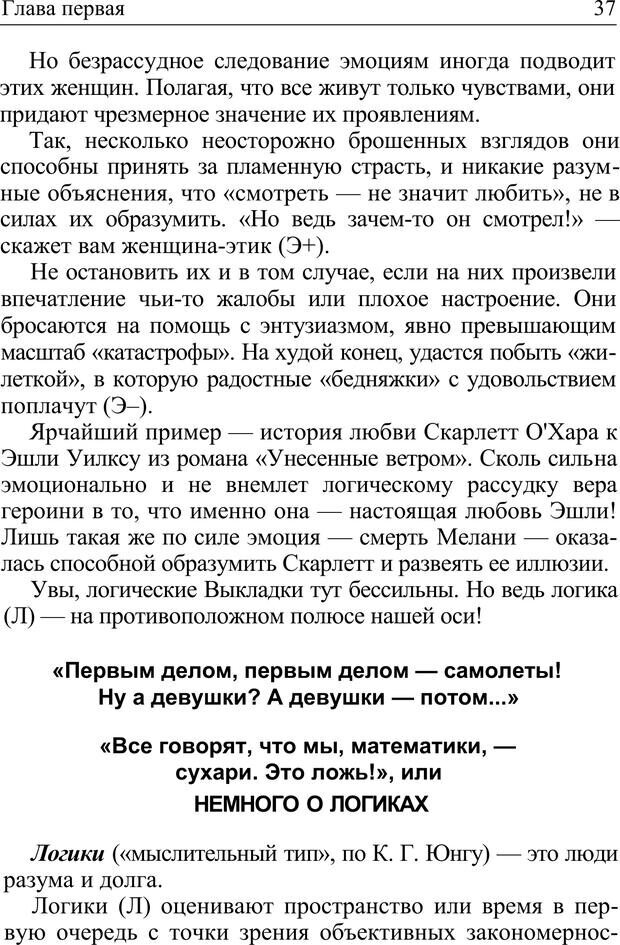 Глава первая

37

Но безрассудное следование эмоциям иногда подводит этих женщин. Полагая, что все живут только чувствами, они придают чрезмерное значение их проявлениям.

Так, несколько неосторожно брошенных взглядов они способны принять за пламенную страсть, и никакие разумные объяснения, что «смотреть — не значит любить», не в силах их образумить. «Но ведь зачем-то он смотрел!» — скажет вам женщина-этик (Э+).

Не остановить их и в том случае, если на них произвели впечатление чьи-то жалобы или плохое настроение. Они бросаются на помощь с энтузиазмом, явно превышающим масштаб «катастрофы». На худой конец, удастся побыть «жилеткой», в которую радостные «бедняжки» с удовольствием поплачут (Э–).

Ярчайший пример — история любви Скарлетт О'Хара к Эшли Уилксу из романа «Унесенные ветром». Сколь сильна эмоционально и не внемлет логическому рассудку вера героини в то, что именно она — настоящая любовь Эшли! Лишь такая же по силе эмоция — смерть Мелани — оказалась способной образумить Скарлетт и развеять ее иллюзии.

Увы, логические Выкладки тут бессильны. Но ведь логика (Л) — на противоположном полюсе нашей оси!

«Первым делом, первым делом — самолеты! Ну а девушки? А девушки — потом...»

«Все говорят, что мы, математики, — сухари. Это ложь!», или
НЕМНОГО О ЛОГИКАХ

Логики («мыслительный тип», по К. Г. Юнгу) — это люди разума и долга.

Логики (Л) оценивают пространство или время в первую очередь с точки зрения объективных закономернос-